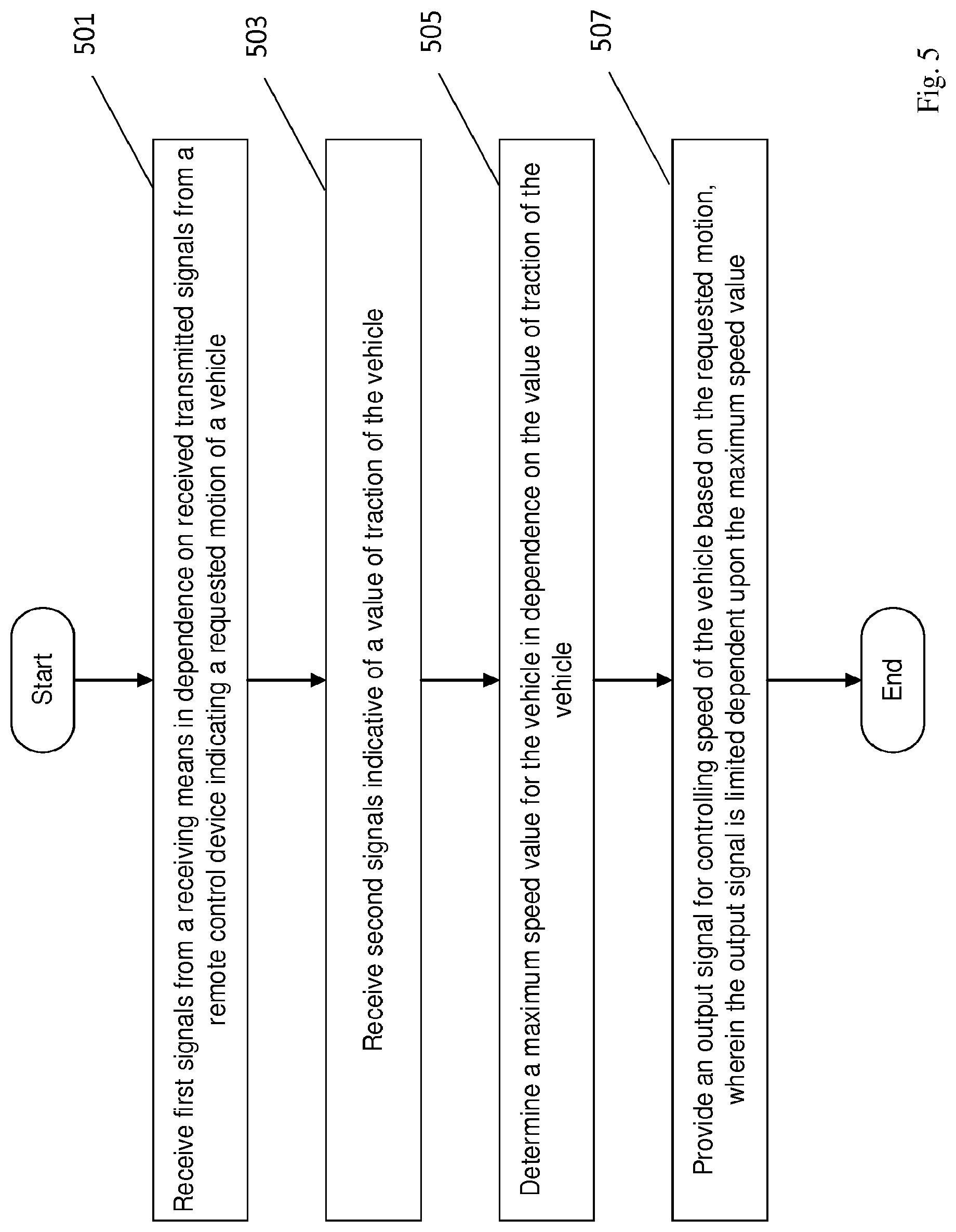 Start

501

Receive first signals from a receiving means in dependence on received transmitted signals from a remote control device indicating a requested motion of a vehicle

503

Receive second signals indicative of a value of traction of the vehicle

505

Determine a maximum speed value for the vehicle in dependence on the value of traction of the vehicle

507

Provide an output signal for controlling speed of the vehicle based on the requested motion, wherein the output signal is limited dependent upon the maximum speed value

End

Fig. 5